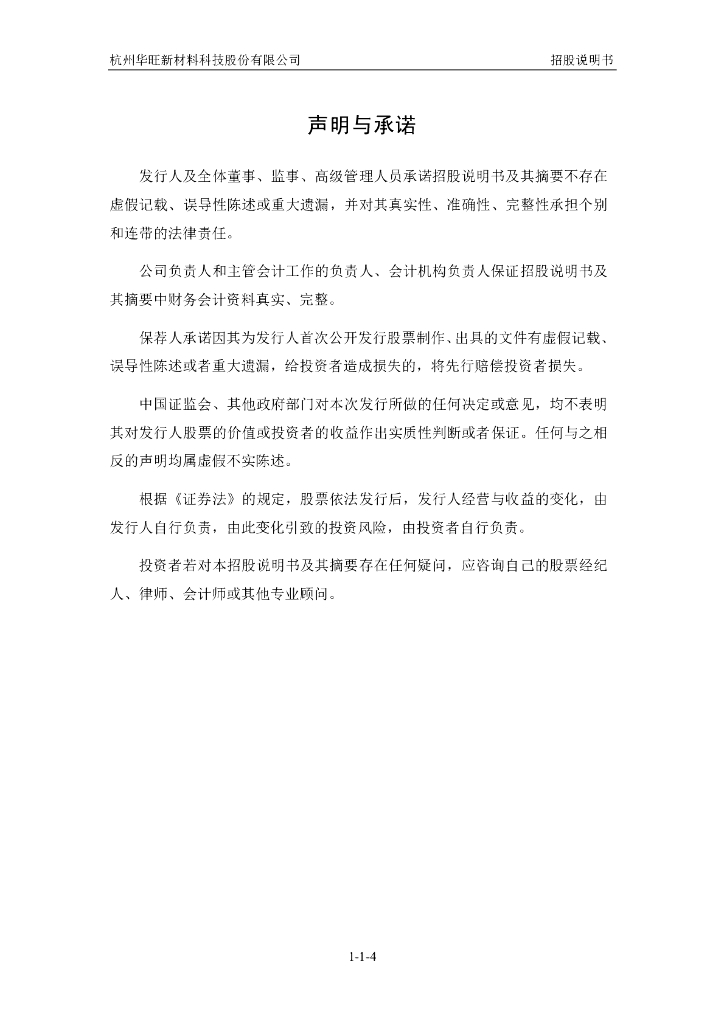 杭州华旺新材料科技股份有限公司

招股说明书

声明与承诺

发行人及全体董事、监事、高级管理人员承诺招股说明书及其摘要不存在虚假记载、误导性陈述或重大遗漏，并对其真实性、准确性、完整性承担个别和连带的法律责任。

公司负责人和主管会计工作的负责人、会计机构负责人保证招股说明书及其摘要中财务会计资料真实、完整。

保荐人承诺因其为发行人首次公开发行股票制作、出具的文件有虚假记载、误导性陈述或者重大遗漏，给投资者造成损失的，将先行赔偿投资者损失。

中国证监会、其他政府部门对本次发行所做的任何决定或意见，均不表明其对发行人股票的价值或投资者的收益作出实质性判断或者保证。任何与之相反的声明均属虚假不实陈述。

根据《证券法》的规定，股票依法发行后，发行人经营与收益的变化，由发行人自行负责，由此变化引致的投资风险，由投资者自行负责。

投资者若对本招股说明书及其摘要存在任何疑问，应咨询自己的股票经纪人、律师、会计师或其他专业顾问。

1-1-4